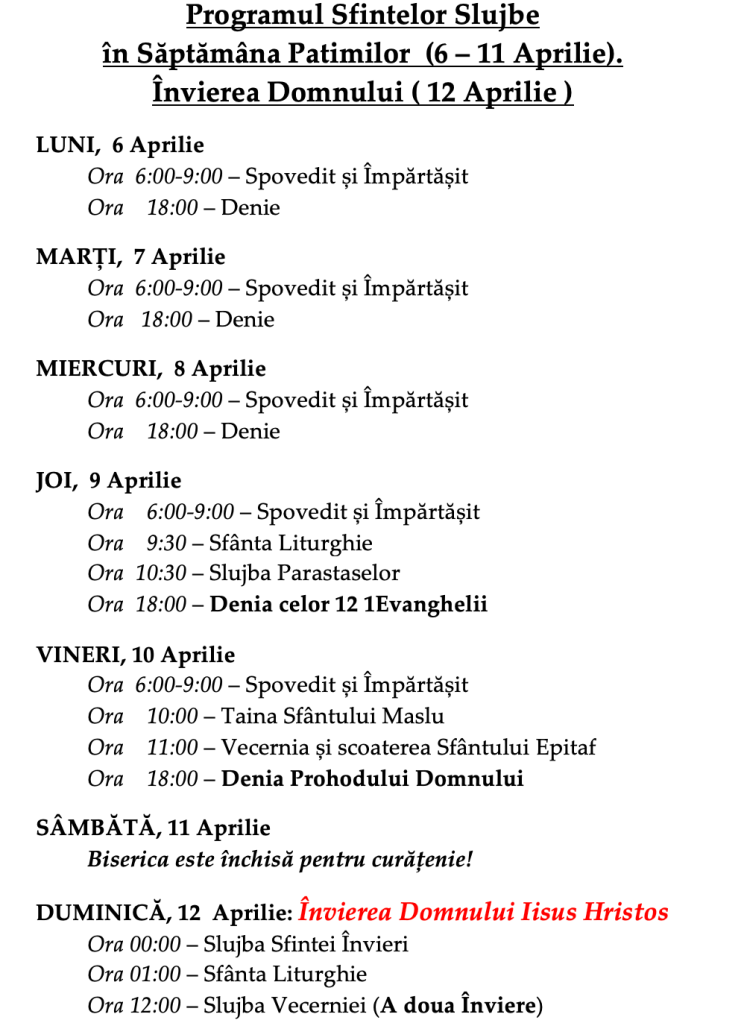 Programul Sfintelor Slujbe
în Săptămâna Patimilor (6 – 11 Aprilie).
Învierea Domnului ( 12 Aprilie )

LUNI, 6 Aprilie
Ora 6:00-9:00 – Spovedit și Împărtășit
Ora 18:00 – Denie

MARȚI, 7 Aprilie
Ora 6:00-9:00 – Spovedit și Împărtășit
Ora 18:00 – Denie

MIERCURI, 8 Aprilie
Ora 6:00-9:00 – Spovedit și Împărtășit
Ora 18:00 – Denie

JOI, 9 Aprilie
Ora 6:00-9:00 – Spovedit și Împărtășit
Ora 9:30 – Sfânta Liturghie
Ora 10:30 – Slujba Parastaselor
Ora 18:00 – Denia celor 12 1Evanghelii

VINERI, 10 Aprilie
Ora 6:00-9:00 – Spovedit și Împărtășit
Ora 10:00 – Taina Sfântului Maslu
Ora 11:00 – Vecernia și scoaterea Sfântului Epitaf
Ora 18:00 – Denia Prohodului Domnului

SÂMBĂTĂ, 11 Aprilie
Biserica este închisă pentru curățenie!

DUMINICĂ, 12 Aprilie: Învierea Domnului Iisus Hristos
Ora 00:00 – Slujba Sfintei Învieri
Ora 01:00 – Sfânta Liturghie
Ora 12:00 – Slujba Vecerniei (A doua Înviere)